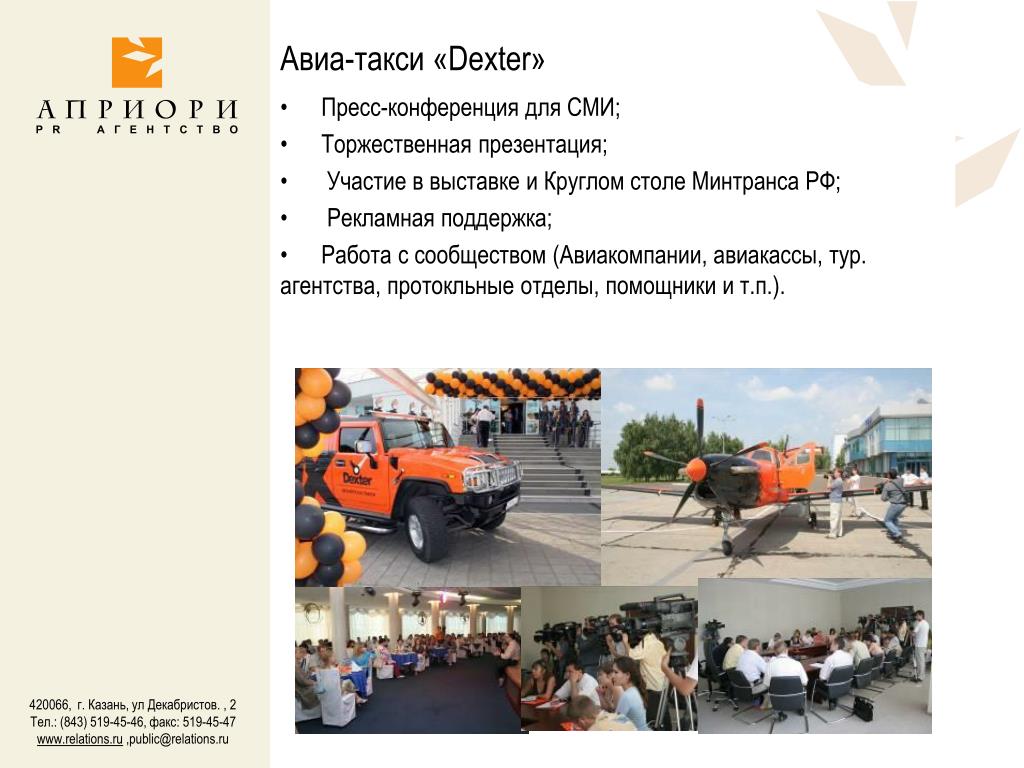 АПРИОРИ
PR АГЕНТСТВО

Авиа-такси «Dexter»

• Пресс-конференция для СМИ;
• Торжественная презентация;
• Участие в выставке и Круглом столе Минтранса РФ;
• Рекламная поддержка;
• Работа с сообществом (Авиакомпании, авиакассы, тур. агентства, протокльные отделы, помощники и т.п.).

Dexter

420066, г. Казань, ул Декабристов. , 2
Тел.: (843) 519-45-46, факс: 519-45-47
www.relations.ru ,public@relations.ru